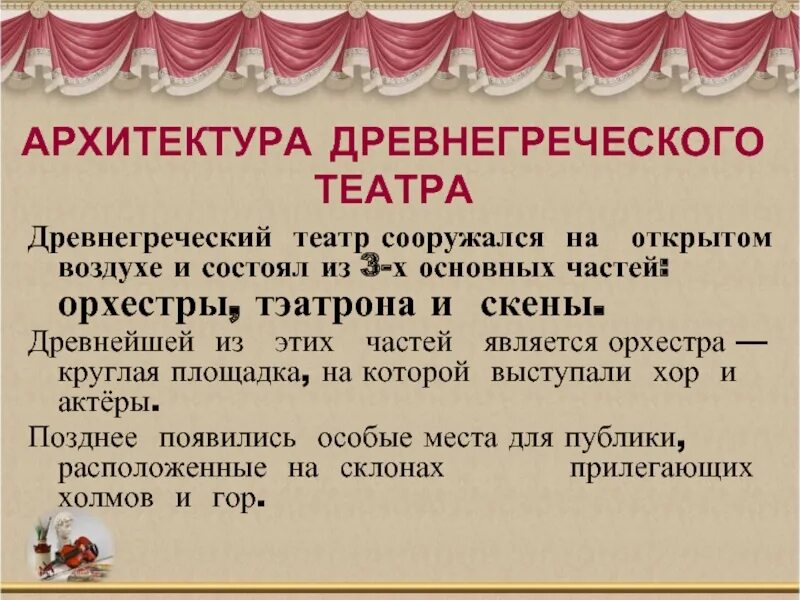 АРХИТЕКТУРА ДРЕВНЕГРЕЧЕСКОГО ТЕАТРА

Древнегреческий театр сооружался на открытом воздухе и состоял из 3-х основных частей: орхестры, тэатрона и скены.

Древнейшей из этих частей является орхестра — круглая площадка, на которой выступали хор и актёры.

Позднее появились особые места для публики, расположенные на склонах прилегающих холмов и гор.